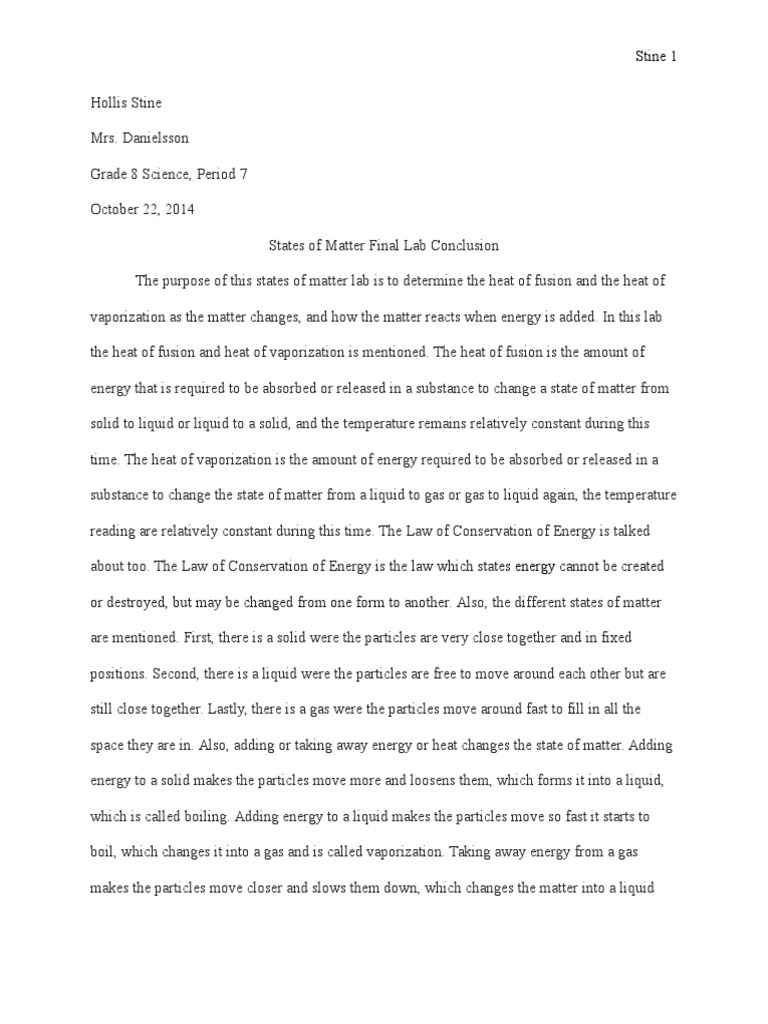 Stine 1

Hollis Stine

Mrs. Danielsson

Grade 8 Science, Period 7

October 22, 2014

States of Matter Final Lab Conclusion

The purpose of this states of matter lab is to determine the heat of fusion and the heat of vaporization as the matter changes, and how the matter reacts when energy is added. In this lab the heat of fusion and heat of vaporization is mentioned. The heat of fusion is the amount of energy that is required to be absorbed or released in a substance to change a state of matter from solid to liquid or liquid to a solid, and the temperature remains relatively constant during this time. The heat of vaporization is the amount of energy required to be absorbed or released in a substance to change the state of matter from a liquid to gas or gas to liquid again, the temperature reading are relatively constant during this time. The Law of Conservation of Energy is talked about too. The Law of Conservation of Energy is the law which states energy cannot be created or destroyed, but may be changed from one form to another. Also, the different states of matter are mentioned. First, there is a solid were the particles are very close together and in fixed positions. Second, there is a liquid were the particles are free to move around each other but are still close together. Lastly, there is a gas were the particles move around fast to fill in all the space they are in. Also, adding or taking away energy or heat changes the state of matter. Adding energy to a solid makes the particles move more and loosens them, which forms it into a liquid, which is called boiling. Adding energy to a liquid makes the particles move so fast it starts to boil, which changes it into a gas and is called vaporization. Taking away energy from a gas makes the particles move closer and slows them down, which changes the matter into a liquid